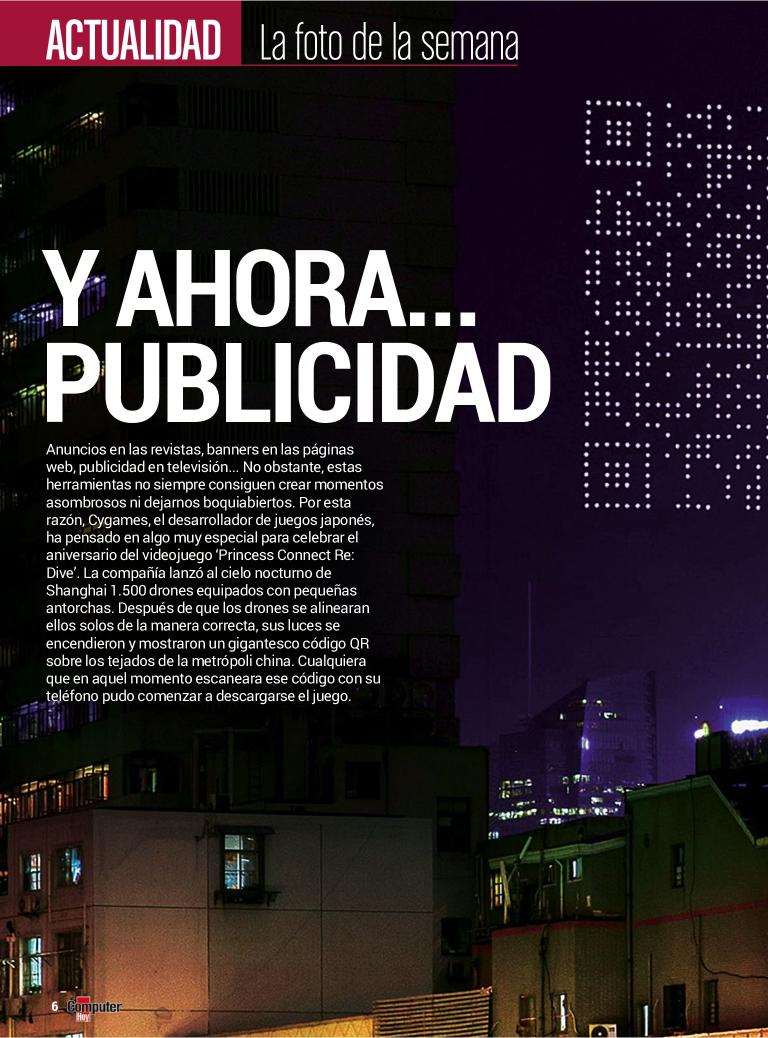 ACTUALIDAD La foto de la semana

Y AHORA... PUBLICIDAD

Anuncios en las revistas, banners en las páginas web, publicidad en televisión... No obstante, estas herramientas no siempre consiguen crear momentos asombrosos ni dejarnos boquiabiertos. Por esta razón, Cygames, el desarrollador de juegos japonés, ha pensado en algo muy especial para celebrar el aniversario del videojuego 'Princess Connect Re: Dive'. La compañía lanzó al cielo nocturno de Shanghai 1.500 drones equipados con pequeñas antorchas. Después de que los drones se alinearan ellos solos de la manera correcta, sus luces se encendieron y mostraron un gigantesco código QR sobre los tejados de la metrópoli china. Cualquiera que en aquel momento escaneara ese código con su teléfono pudo comenzar a descargarse el juego.

6 Computer Hoy